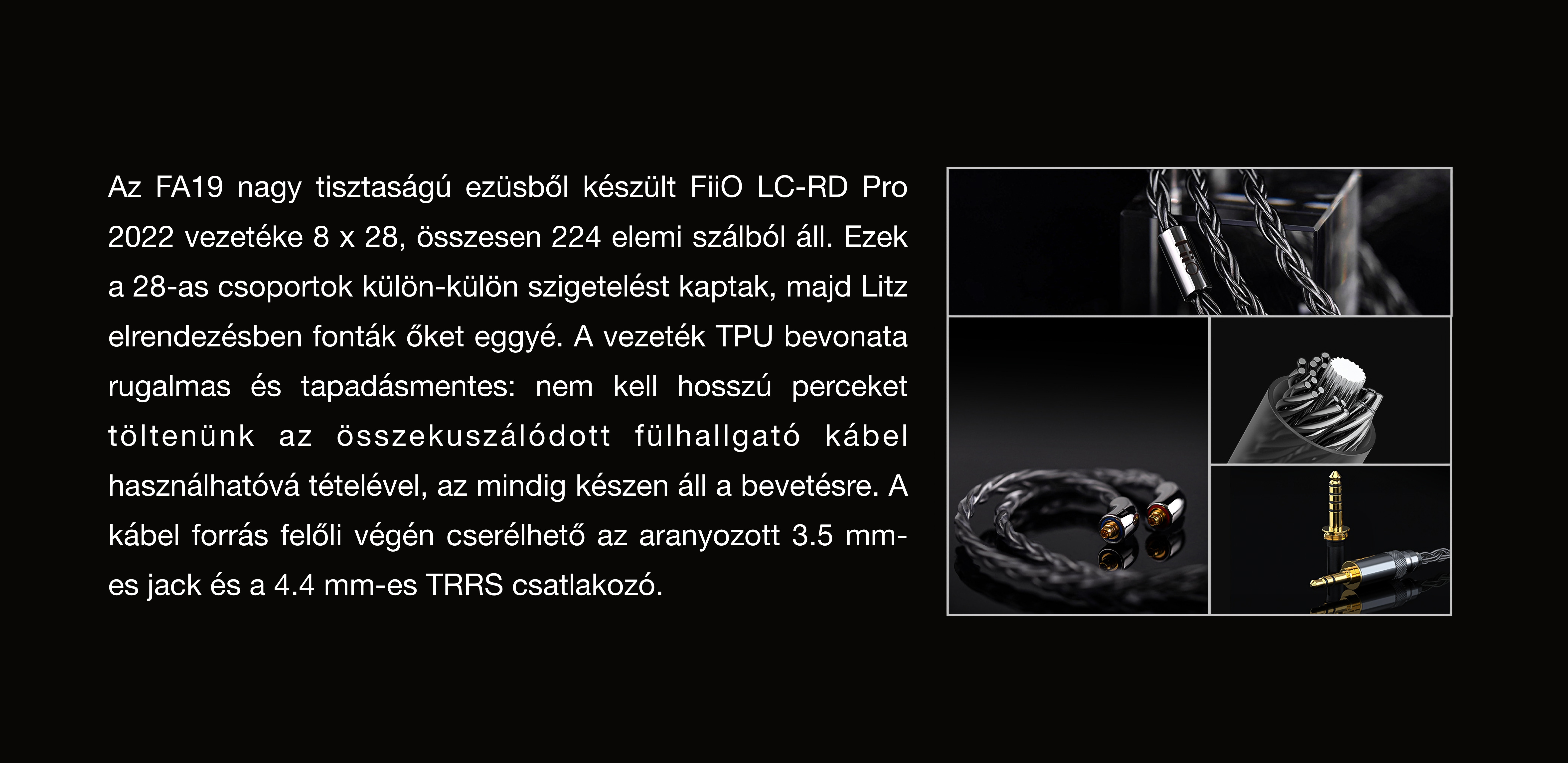 Az FA19 nagy tisztaságú ezüsből készült FiiO LC-RD Pro 2022 vezetéke 8 x 28, összesen 224 elemi szálból áll. Ezek a 28-as csoportok külön-külön szigetelést kaptak, majd Litz elrendezésben fonták őket eggyé. A vezeték TPU bevonata rugalmas és tapadásmentes: nem kell hosszú perceket töltenünk az összekuszálódott fülhallgató kábel használhatóvá tételével, az mindig készen áll a bevetésre. A kábel forrás felőli végén cserélhető az aranyozott 3.5 mm-es jack és a 4.4 mm-es TRRS csatlakozó.